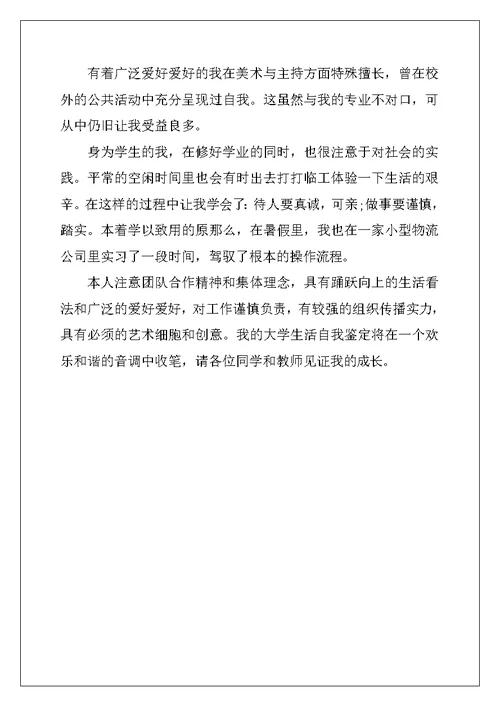 有着广泛爱好爱好的我在美术与主持方面特殊擅长，曾在校外的公共活动中充分呈现过自我。这虽然与我的专业不对口，可从中仍旧让我受益良多。

身为学生的我，在修好学业的同时，也很注意于对社会的实践。平常的空闲时间里也会有时出去打打临工体验一下生活的艰辛。在这样的过程中让我学会了:待人要真诚，可亲;做事要谨慎，踏实。本着学以致用的原那么，在暑假里，我也在一家小型物流公司里实习了一段时间，驾驭了根本的操作流程。

本人注意团队合作精神和集体理念，具有踊跃向上的生活看法和广泛的爱好爱好，对工作谨慎负责，有较强的组织传播实力，具有必须的艺术细胞和创意。我的大学生活自我鉴定将在一个欢乐和谐的音调中收笔，请各位同学和教师见证我的成长。